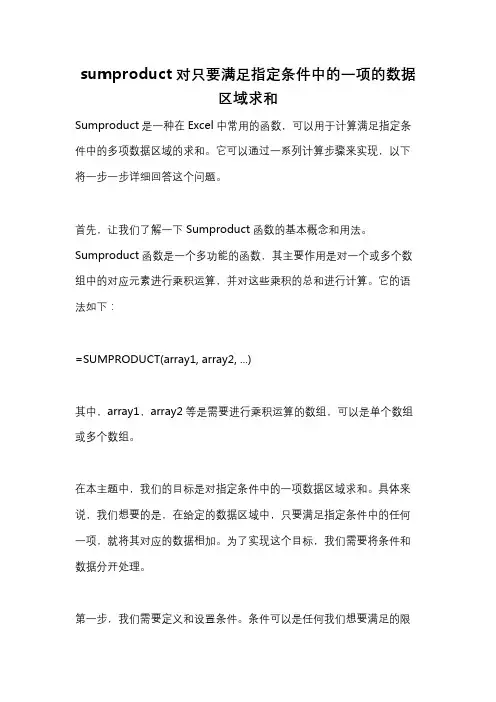 sumproduct 对只要满足指定条件中的一项的数据区域求和

Sumproduct 是一种在 Excel 中常用的函数，可以用于计算满足指定条件中的多项数据区域的求和。它可以通过一系列计算步骤来实现，以下将一步一步详细回答这个问题。

首先，让我们了解一下 Sumproduct 函数的基本概念和用法。Sumproduct 函数是一个多功能的函数，其主要作用是对一个或多个数组中的对应元素进行乘积运算，并对这些乘积的总和进行计算。它的语法如下：

=SUMPRODUCT(array1, array2, ...)

其中，array1、array2 等是需要进行乘积运算的数组，可以是单个数组或多个数组。

在本主题中，我们的目标是对指定条件中的一项数据区域求和。具体来说，我们想要的是，在给定的数据区域中，只要满足指定条件中的任何一项，就将其对应的数据相加。为了实现这个目标，我们需要将条件和数据分开处理。

第一步，我们需要定义和设置条件。条件可以是任何我们想要满足的限